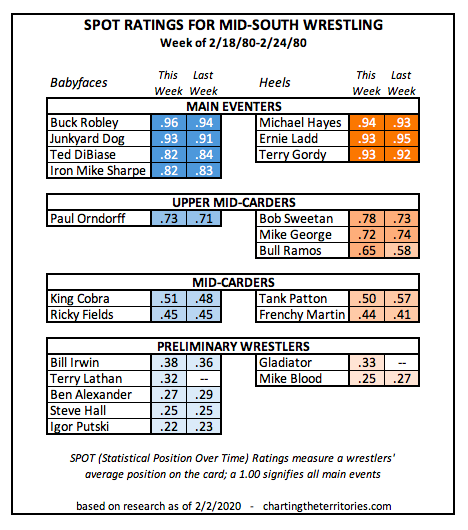 SPOT RATINGS FOR MID-SOUTH WRESTLING
Week of 2/18/80-2/24/80

| Babyfaces | This Week | Last Week | Heels | This Week | Last Week |
|---|---|---|---|---|---|
| MAIN EVENTERS | | | | | |
| Buck Robley | .96 | .94 | Michael Hayes | .94 | .93 |
| Junkyard Dog | .93 | .91 | Ernie Ladd | .93 | .95 |
| Ted DiBiase | .82 | .84 | Terry Gordy | .93 | .92 |
| Iron Mike Sharpe | .82 | .83 | | | |
| UPPER MID-CARDERS | | | | | |
| Paul Orndorff | .73 | .71 | Bob Sweetan | .78 | .73 |
| | | | Mike George | .72 | .74 |
| | | | Bull Ramos | .65 | .58 |
| MID-CARDERS | | | | | |
| King Cobra | .51 | .48 | Tank Patton | .50 | .57 |
| Ricky Fields | .45 | .45 | Frenchy Martin | .44 | .41 |
| PRELIMINARY WRESTLERS | | | | | |
| Bill Irwin | .38 | .36 | Gladiator | .33 | -- |
| Terry Lathan | .32 | -- | Mike Blood | .25 | .27 |
| Ben Alexander | .27 | .29 | | | |
| Steve Hall | .25 | .25 | | | |
| Igor Putski | .22 | .23 | | | |

SPOT (Statistical Position Over Time) Ratings measure a wrestlers' average position on the card; a 1.00 signifies all main events

based on research as of 2/2/2020 - chartingtheterritories.com